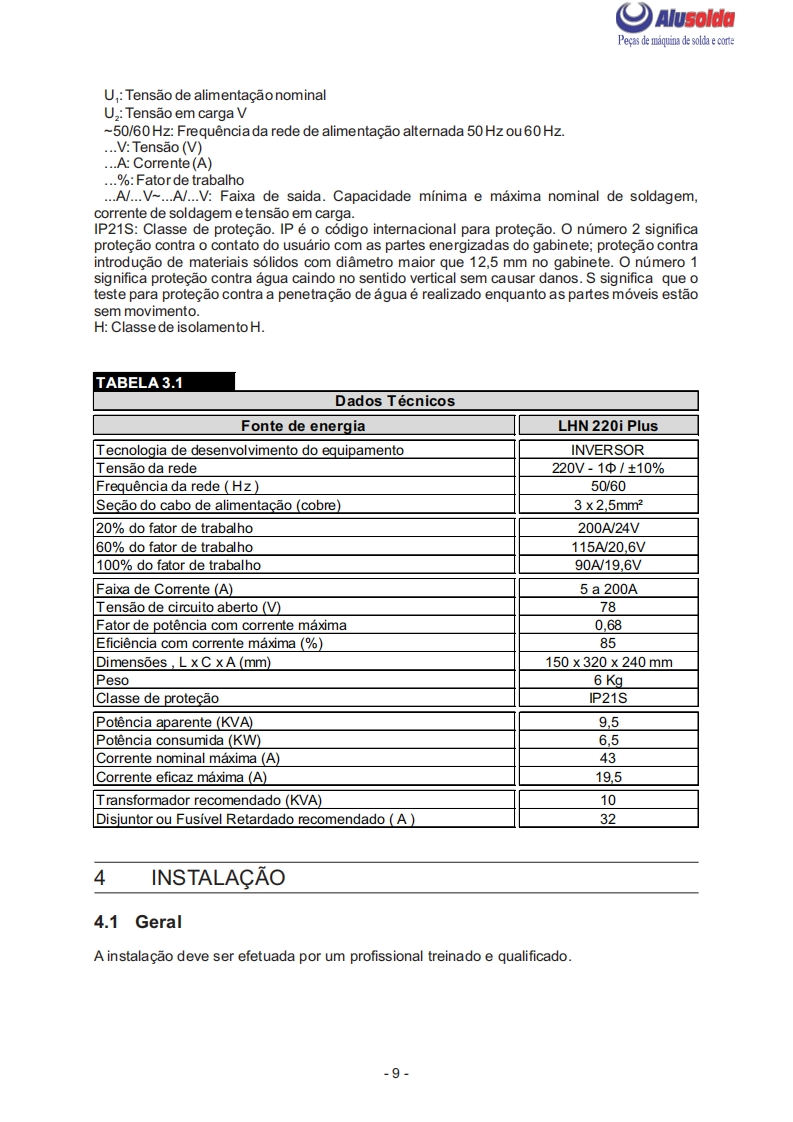 Alusolda
Peças de máquina de solda e corte

$U_1$: Tensão de alimentação nominal
$U_2$: Tensão em carga V
~50/60 Hz: Frequência da rede de alimentação alternada 50 Hz ou 60 Hz.
...V: Tensão (V)
...A: Corrente (A)
...%: Fator de trabalho
...A/...V~...A/...V: Faixa de saida. Capacidade mínima e máxima nominal de soldagem, corrente de soldagem e tensão em carga.
IP21S: Classe de proteção. IP é o código internacional para proteção. O número 2 significa proteção contra o contato do usuário com as partes energizadas do gabinete; proteção contra introdução de materiais sólidos com diâmetro maior que 12,5 mm no gabinete. O número 1 significa proteção contra água caindo no sentido vertical sem causar danos. S significa que o teste para proteção contra a penetração de água é realizado enquanto as partes móveis estão sem movimento.
H: Classe de isolamento H.

TABELA 3.1

| Dados Técnicos | |
|---|---|
| Fonte de energia | LHN 220i Plus |
| Tecnologia de desenvolvimento do equipamento | INVERSOR |
| Tensão da rede | 220V - 1Φ / ±10% |
| Frequência da rede ( Hz ) | 50/60 |
| Seção do cabo de alimentação (cobre) | 3 x 2,5mm² |
| 20% do fator de trabalho | 200A/24V |
| 60% do fator de trabalho | 115A/20,6V |
| 100% do fator de trabalho | 90A/19,6V |
| Faixa de Corrente (A) | 5 a 200A |
| Tensão de circuito aberto (V) | 78 |
| Fator de potência com corrente máxima | 0,68 |
| Eficiência com corrente máxima (%) | 85 |
| Dimensões , L x C x A (mm) | 150 x 320 x 240 mm |
| Peso | 6 Kg |
| Classe de proteção | IP21S |
| Potência aparente (KVA) | 9,5 |
| Potência consumida (KW) | 6,5 |
| Corrente nominal máxima (A) | 43 |
| Corrente eficaz máxima (A) | 19,5 |
| Transformador recomendado (KVA) | 10 |
| Disjuntor ou Fusível Retardado recomendado ( A ) | 32 |

4 INSTALAÇÃO

4.1 Geral

A instalação deve ser efetuada por um profissional treinado e qualificado.

- 9 -